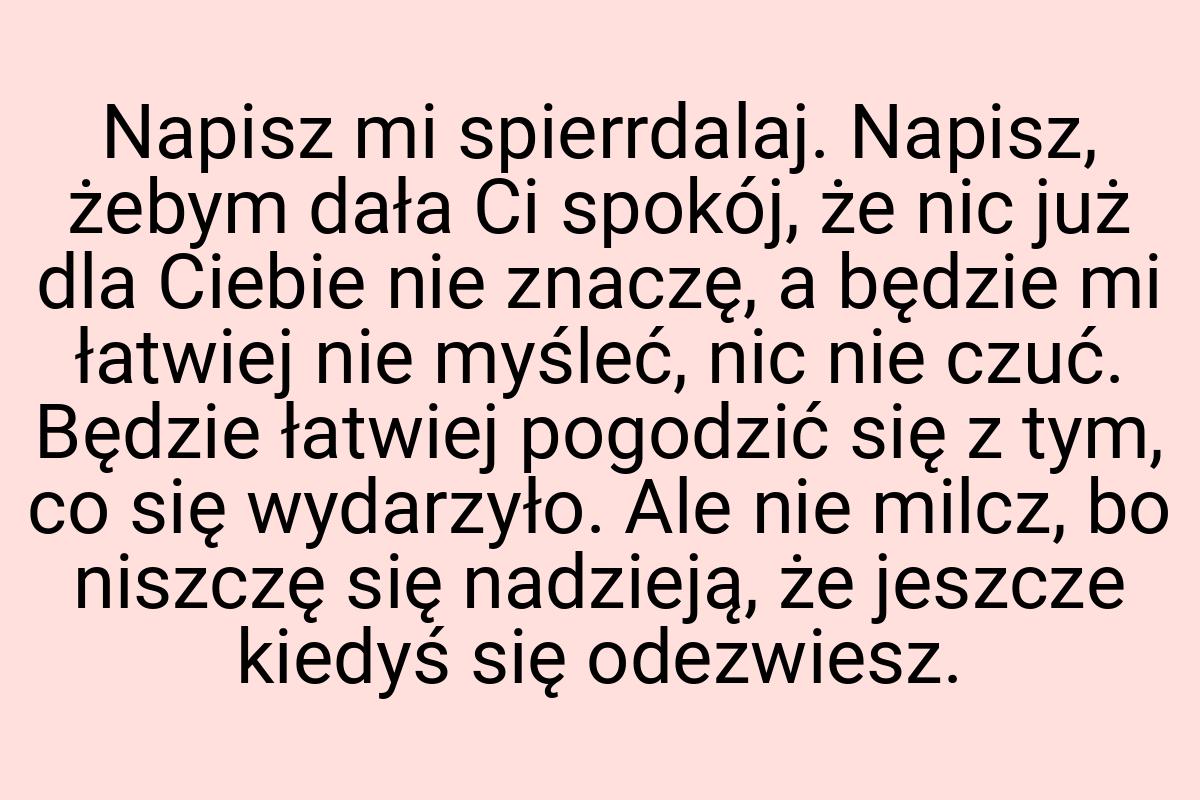 Napisz mi spierrdalaj. Napisz, żebym dała Ci spokój, że nic już dla Ciebie nie znaczę, a będzie mi łatwiej nie myśleć, nic nie czuć. Będzie łatwiej pogodzić się z tym, co się wydarzyło. Ale nie milcz, bo niszczę się nadzieją, że jeszcze kiedyś się odezwiesz.